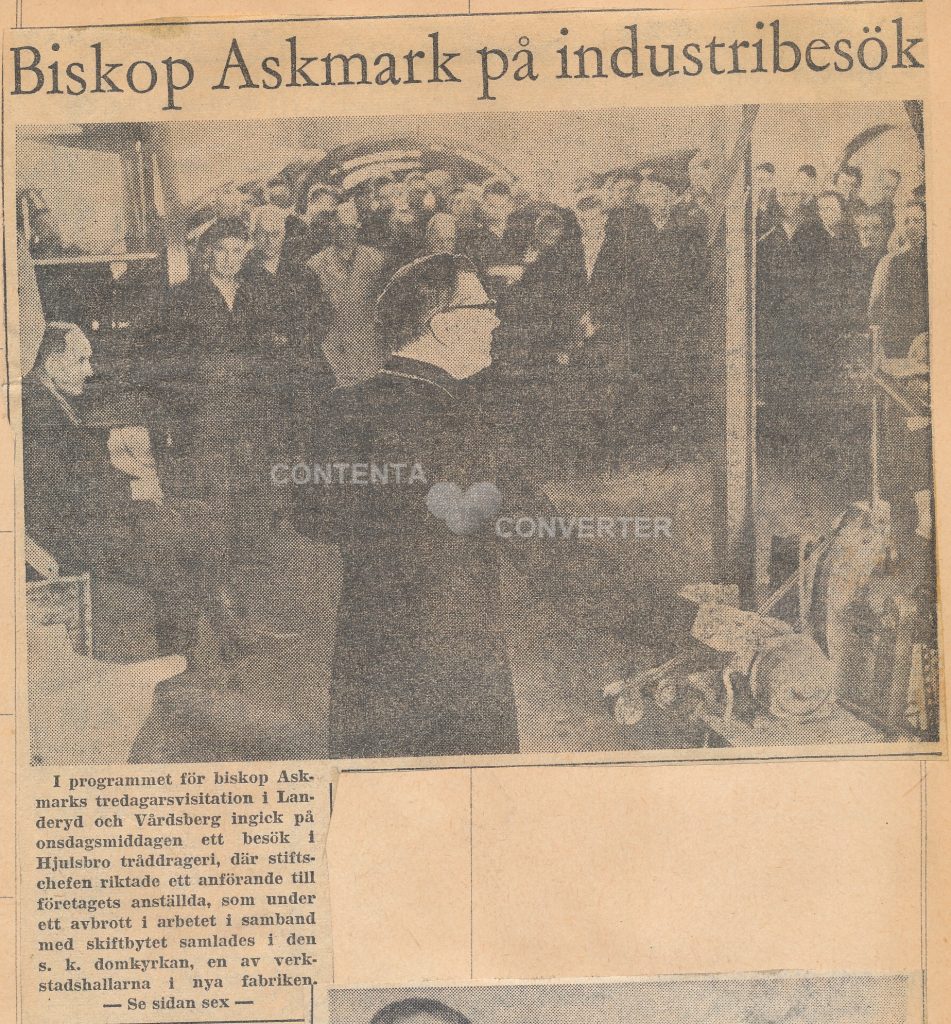 Biskop Askmark på industribesök

CONTENTA CONVERTER

I programmet för biskop Askmarks tredagarsvisitation i Landeryd och Vårdsberg ingick på onsdagsmiddagen ett besök i Hjulsbro tråddrageri, där stiftschefen riktade ett anförande till företagets anställda, som under ett avbrott i arbetet i samband med skiftbytet samlades i den s. k. domkyrkan, en av verkstadshallarna i nya fabriken.

— Se sidan sex —